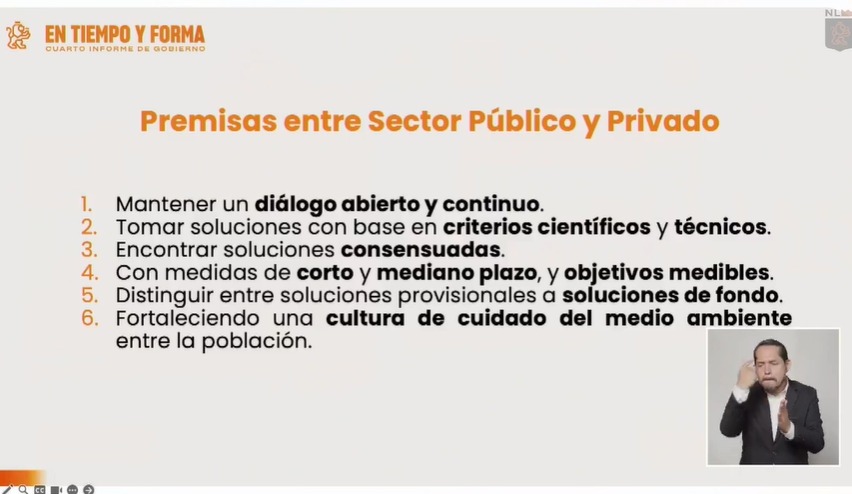 EN TIEMPO Y FORMA
CUARTO INFORME DE GOBIERNO

NL

Premisas entre Sector Público y Privado

1. Mantener un diálogo abierto y continuo.
2. Tomar soluciones con base en criterios científicos y técnicos.
3. Encontrar soluciones consensuadas.
4. Con medidas de corto y mediano plazo, y objetivos medibles.
5. Distinguir entre soluciones provisionales a soluciones de fondo.
6. Fortaleciendo una cultura de cuidado del medio ambiente entre la población.